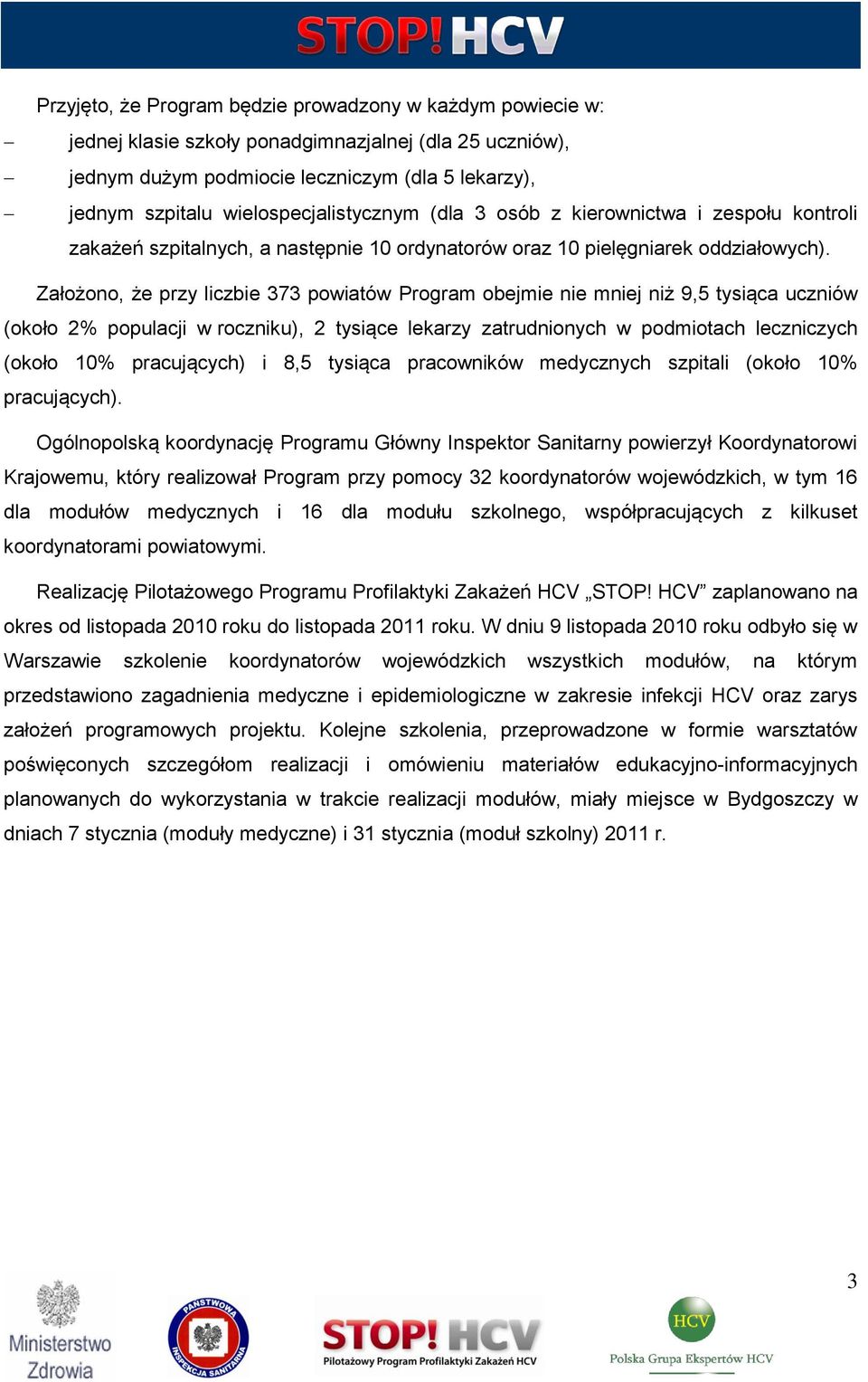 STOP! HCV

Przyjęto, że Program będzie prowadzony w każdym powiecie w:
– jednej klasie szkoły ponadgimnazjalnej (dla 25 uczniów),
– jednym dużym podmiocie leczniczym (dla 5 lekarzy),
– jednym szpitalu wielospecjalistycznym (dla 3 osób z kierownictwa i zespołu kontroli zakażeń szpitalnych, a następnie 10 ordynatorów oraz 10 pielęgniarek oddziałowych).

Założono, że przy liczbie 373 powiatów Program obejmie nie mniej niż 9,5 tysiąca uczniów (około 2% populacji w roczniku), 2 tysiące lekarzy zatrudnionych w podmiotach leczniczych (około 10% pracujących) i 8,5 tysiąca pracowników medycznych szpitali (około 10% pracujących).

Ogólnopolską koordynację Programu Główny Inspektor Sanitarny powierzył Koordynatorowi Krajowemu, który realizował Program przy pomocy 32 koordynatorów wojewódzkich, w tym 16 dla modułów medycznych i 16 dla modułu szkolnego, współpracujących z kilkuset koordynatorami powiatowymi.

Realizację Pilotażowego Programu Profilaktyki Zakażeń HCV „STOP! HCV” zaplanowano na okres od listopada 2010 roku do listopada 2011 roku. W dniu 9 listopada 2010 roku odbyło się w Warszawie szkolenie koordynatorów wojewódzkich wszystkich modułów, na którym przedstawiono zagadnienia medyczne i epidemiologiczne w zakresie infekcji HCV oraz zarys założeń programowych projektu. Kolejne szkolenia, przeprowadzone w formie warsztatów poświęconych szczegółom realizacji i omówieniu materiałów edukacyjno-informacyjnych planowanych do wykorzystania w trakcie realizacji modułów, miały miejsce w Bydgoszczy w dniach 7 stycznia (moduły medyczne) i 31 stycznia (moduł szkolny) 2011 r.

3

Ministerstwo Zdrowia
PAŃSTWOWA INSPEKCJA SANITARNA
STOP! HCV
Pilotażowy Program Profilaktyki Zakażeń HCV
HCV
Polska Grupa Ekspertów HCV